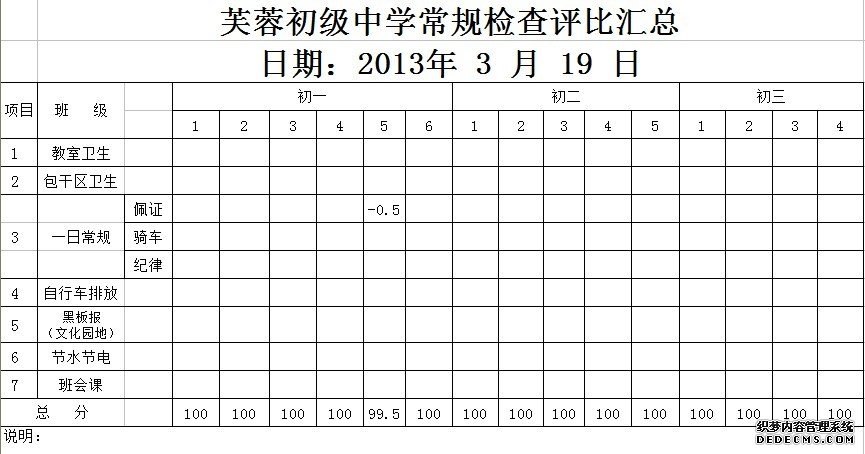 芙蓉初级中学常规检查评比汇总

日期：2013年 3 月 19 日

| 项目 | 班　级 | | 初一 | | | | | | 初二 | | | | | 初三 | | | |
|---|---|---|---|---|---|---|---|---|---|---|---|---|---|---|---|---|---|
| | | | 1 | 2 | 3 | 4 | 5 | 6 | 1 | 2 | 3 | 4 | 5 | 1 | 2 | 3 | 4 |
| 1 | 教室卫生 | | | | | | | | | | | | | | | | |
| 2 | 包干区卫生 | | | | | | | | | | | | | | | | |
| 3 | 一日常规 | 佩证 | | | | | -0.5 | | | | | | | | | | |
| | | 骑车 | | | | | | | | | | | | | | | |
| | | 纪律 | | | | | | | | | | | | | | | |
| 4 | 自行车排放 | | | | | | | | | | | | | | | | |
| 5 | 黑板报（文化园地） | | | | | | | | | | | | | | | | |
| 6 | 节水节电 | | | | | | | | | | | | | | | | |
| 7 | 班会课 | | | | | | | | | | | | | | | | |
| 总　分 | | | 100 | 100 | 100 | 100 | 99.5 | 100 | 100 | 100 | 100 | 100 | 100 | 100 | 100 | 100 | 100 |

说明：

织梦内容管理系统
DEDECMS.COM